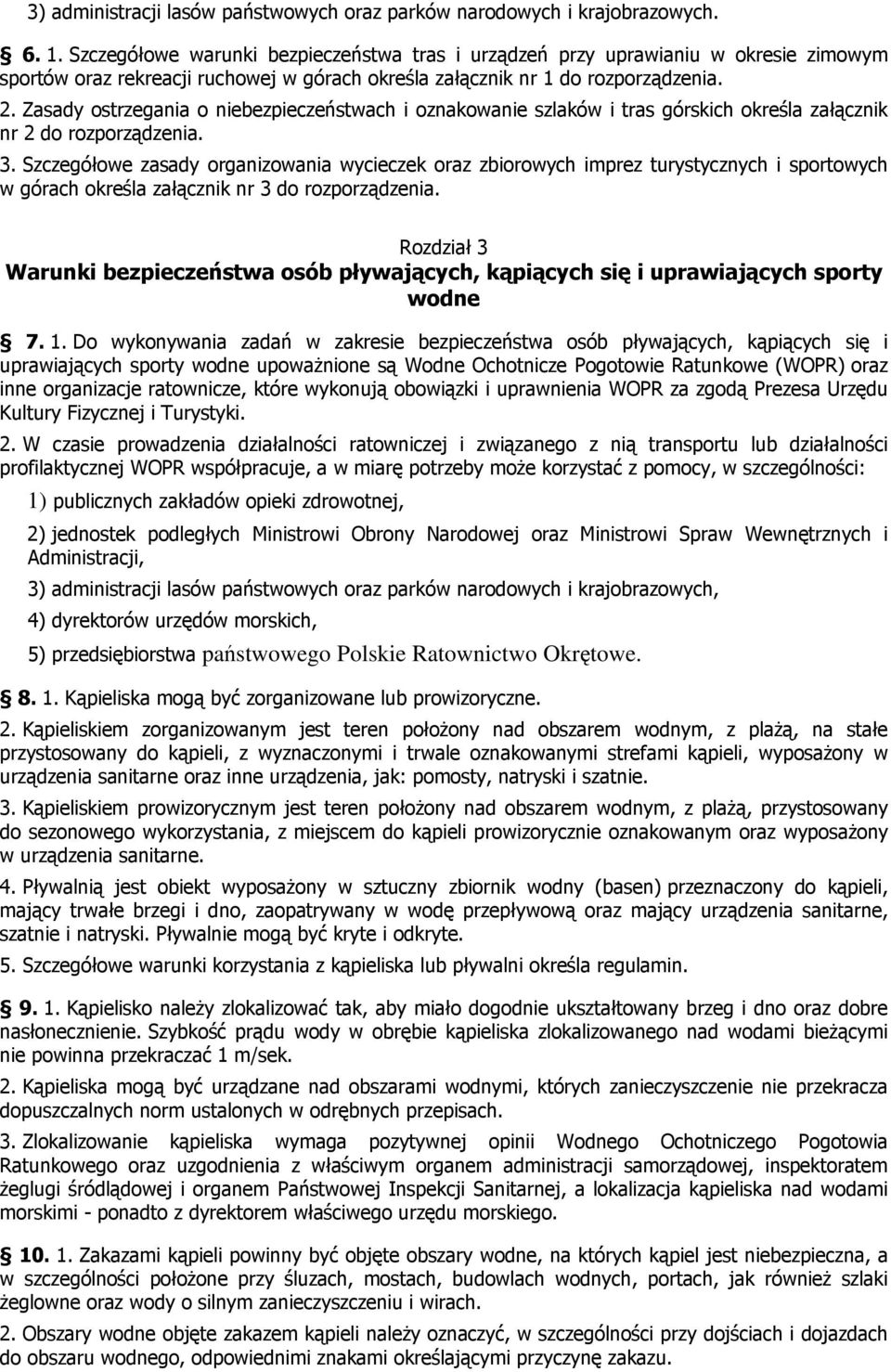 3) administracji lasów państwowych oraz parków narodowych i krajobrazowych.

6. 1. Szczegółowe warunki bezpieczeństwa tras i urządzeń przy uprawianiu w okresie zimowym sportów oraz rekreacji ruchowej w górach określa załącznik nr 1 do rozporządzenia.

2. Zasady ostrzegania o niebezpieczeństwach i oznakowanie szlaków i tras górskich określa załącznik nr 2 do rozporządzenia.

3. Szczegółowe zasady organizowania wycieczek oraz zbiorowych imprez turystycznych i sportowych w górach określa załącznik nr 3 do rozporządzenia.

Rozdział 3
Warunki bezpieczeństwa osób pływających, kąpiących się i uprawiających sporty wodne

7. 1. Do wykonywania zadań w zakresie bezpieczeństwa osób pływających, kąpiących się i uprawiających sporty wodne upoważnione są Wodne Ochotnicze Pogotowie Ratunkowe (WOPR) oraz inne organizacje ratownicze, które wykonują obowiązki i uprawnienia WOPR za zgodą Prezesa Urzędu Kultury Fizycznej i Turystyki.

2. W czasie prowadzenia działalności ratowniczej i związanego z nią transportu lub działalności profilaktycznej WOPR współpracuje, a w miarę potrzeby może korzystać z pomocy, w szczególności:

1) publicznych zakładów opieki zdrowotnej,

2) jednostek podległych Ministrowi Obrony Narodowej oraz Ministrowi Spraw Wewnętrznych i Administracji,

3) administracji lasów państwowych oraz parków narodowych i krajobrazowych,

4) dyrektorów urzędów morskich,

5) przedsiębiorstwa państwowego Polskie Ratownictwo Okrętowe.

8. 1. Kąpieliska mogą być zorganizowane lub prowizoryczne.

2. Kąpieliskiem zorganizowanym jest teren położony nad obszarem wodnym, z plażą, na stałe przystosowany do kąpieli, z wyznaczonymi i trwale oznakowanymi strefami kąpieli, wyposażony w urządzenia sanitarne oraz inne urządzenia, jak: pomosty, natryski i szatnie.

3. Kąpieliskiem prowizorycznym jest teren położony nad obszarem wodnym, z plażą, przystosowany do sezonowego wykorzystania, z miejscem do kąpieli prowizorycznie oznakowanym oraz wyposażony w urządzenia sanitarne.

4. Pływalnią jest obiekt wyposażony w sztuczny zbiornik wodny (basen) przeznaczony do kąpieli, mający trwałe brzegi i dno, zaopatrywany w wodę przepływową oraz mający urządzenia sanitarne, szatnie i natryski. Pływalnie mogą być kryte i odkryte.

5. Szczegółowe warunki korzystania z kąpieliska lub pływalni określa regulamin.

9. 1. Kąpielisko należy zlokalizować tak, aby miało dogodnie ukształtowany brzeg i dno oraz dobre nasłonecznienie. Szybkość prądu wody w obrębie kąpieliska zlokalizowanego nad wodami bieżącymi nie powinna przekraczać 1 m/sek.

2. Kąpieliska mogą być urządzane nad obszarami wodnymi, których zanieczyszczenie nie przekracza dopuszczalnych norm ustalonych w odrębnych przepisach.

3. Zlokalizowanie kąpieliska wymaga pozytywnej opinii Wodnego Ochotniczego Pogotowia Ratunkowego oraz uzgodnienia z właściwym organem administracji samorządowej, inspektoratem żeglugi śródlądowej i organem Państwowej Inspekcji Sanitarnej, a lokalizacja kąpieliska nad wodami morskimi - ponadto z dyrektorem właściwego urzędu morskiego.

10. 1. Zakazami kąpieli powinny być objęte obszary wodne, na których kąpiel jest niebezpieczna, a w szczególności położone przy śluzach, mostach, budowlach wodnych, portach, jak również szlaki żeglowne oraz wody o silnym zanieczyszczeniu i wirach.

2. Obszary wodne objęte zakazem kąpieli należy oznaczyć, w szczególności przy dojściach i dojazdach do obszaru wodnego, odpowiednimi znakami określającymi przyczynę zakazu.